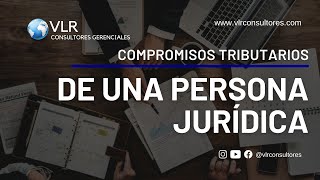 VLR
CONSULTORES GERENCIALES

www.vlrconsultores.com

COMPROMISOS TRIBUTARIOS

DE UNA PERSONA JURÍDICA

@vlrconsultores